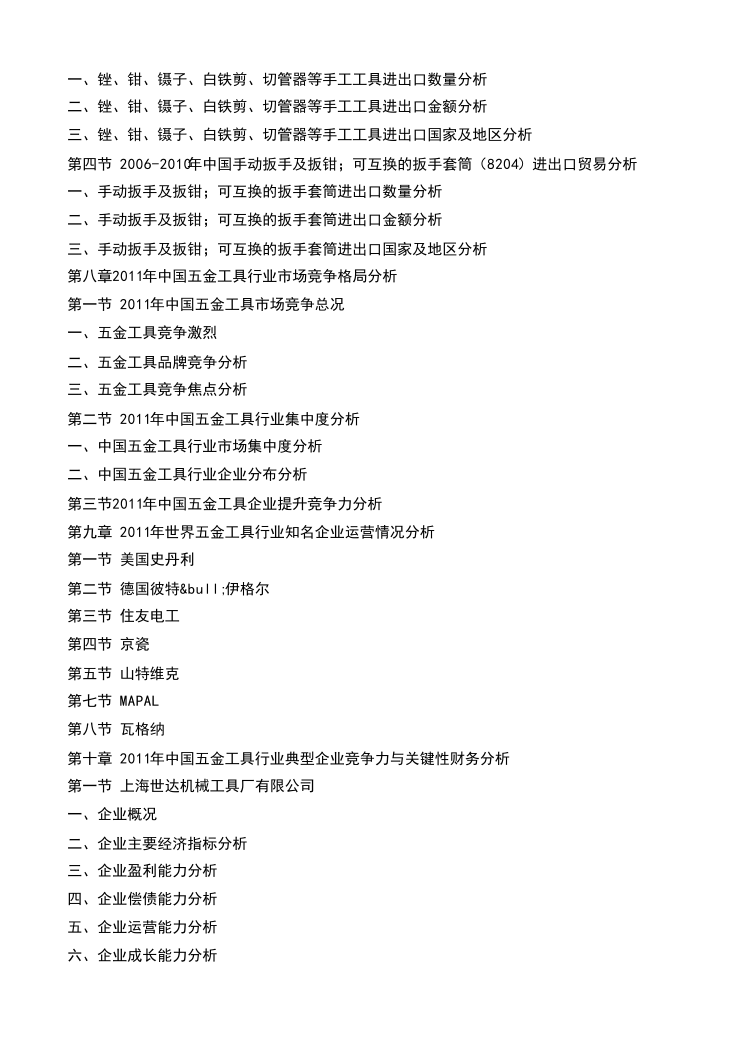 一、锉、钳、镊子、白铁剪、切管器等手工工具进出口数量分析

二、锉、钳、镊子、白铁剪、切管器等手工工具进出口金额分析

三、锉、钳、镊子、白铁剪、切管器等手工工具进出口国家及地区分析

第四节 2006-2010年中国手动扳手及扳钳；可互换的扳手套筒（8204）进出口贸易分析

一、手动扳手及扳钳；可互换的扳手套筒进出口数量分析

二、手动扳手及扳钳；可互换的扳手套筒进出口金额分析

三、手动扳手及扳钳；可互换的扳手套筒进出口国家及地区分析

第八章2011年中国五金工具行业市场竞争格局分析

第一节 2011年中国五金工具市场竞争总况

一、五金工具竞争激烈

二、五金工具品牌竞争分析

三、五金工具竞争焦点分析

第二节 2011年中国五金工具行业集中度分析

一、中国五金工具行业市场集中度分析

二、中国五金工具行业企业分布分析

第三节2011年中国五金工具企业提升竞争力分析

第九章 2011年世界五金工具行业知名企业运营情况分析

第一节 美国史丹利

第二节 德国彼特&bull;伊格尔

第三节 住友电工

第四节 京瓷

第五节 山特维克

第七节 MAPAL

第八节 瓦格纳

第十章 2011年中国五金工具行业典型企业竞争力与关键性财务分析

第一节 上海世达机械工具厂有限公司

一、企业概况

二、企业主要经济指标分析

三、企业盈利能力分析

四、企业偿债能力分析

五、企业运营能力分析

六、企业成长能力分析